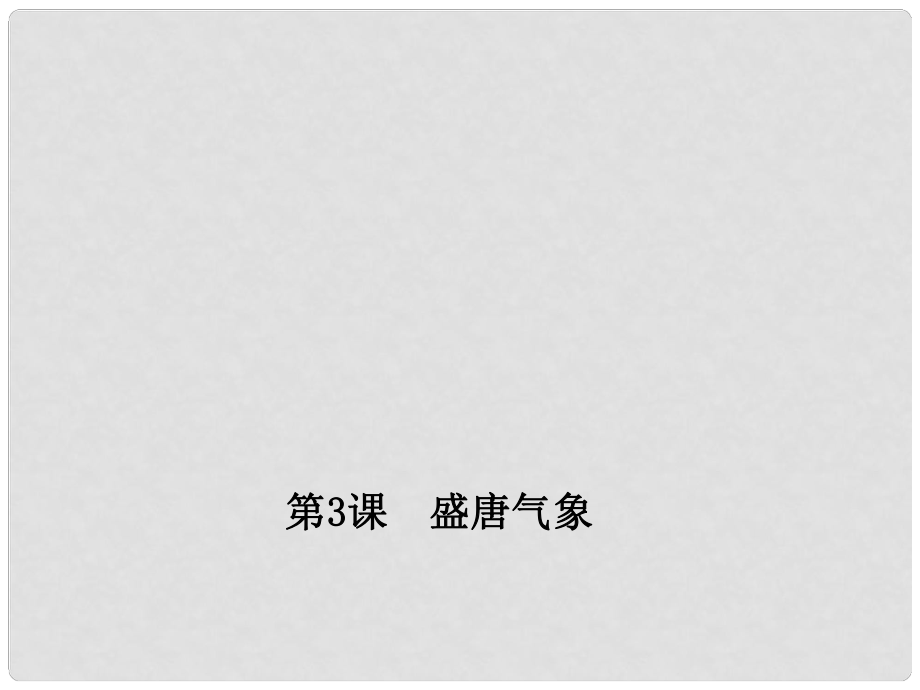 第3课　盛唐气象